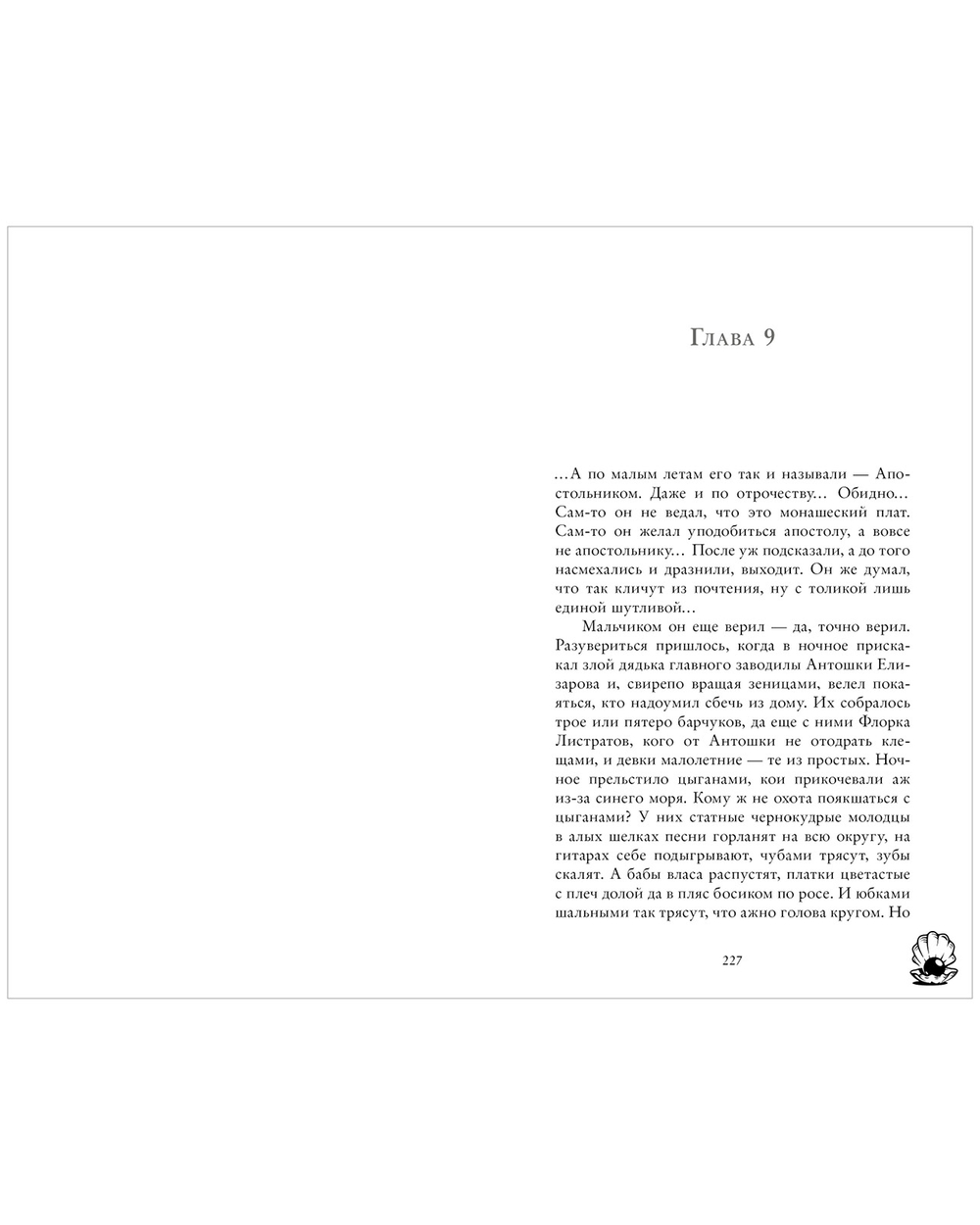 Глава 9

...А по малым летам его так и называли — Апостольником. Даже и по отрочеству... Обидно... Сам-то он не ведал, что это монашеский плат. Сам-то он желал уподобиться апостолу, а вовсе не апостольнику... После уж подсказали, а до того насмехались и дразнили, выходит. Он же думал, что так кличут из почтения, ну с толикой лишь единой шутливой...

Мальчиком он еще верил — да, точно верил. Разувериться пришлось, когда в ночное прискакал злой дядька главного заводилы Антошки Елизарова и, свирепо вращая зеницами, велел покаяться, кто надоумил сбечь из дому. Их собралось трое или пятеро барчуков, да еще с ними Флорка Листратов, кого от Антошки не отодрать клещами, и девки малолетние — те из простых. Ночное прельстило цыганами, кои прикочевали аж из-за синего моря. Кому ж не охота поякшаться с цыганами? У них статные чернокудрые молодцы в алых шелках песни горланят на всю округу, на гитарах себе подыгрывают, чубами трясут, зубы скалят. А бабы власа распустят, платки цветастые с плеч долой да в пляс босиком по росе. И юбками шальными так трясут, что ажно голова кругом. Но

227